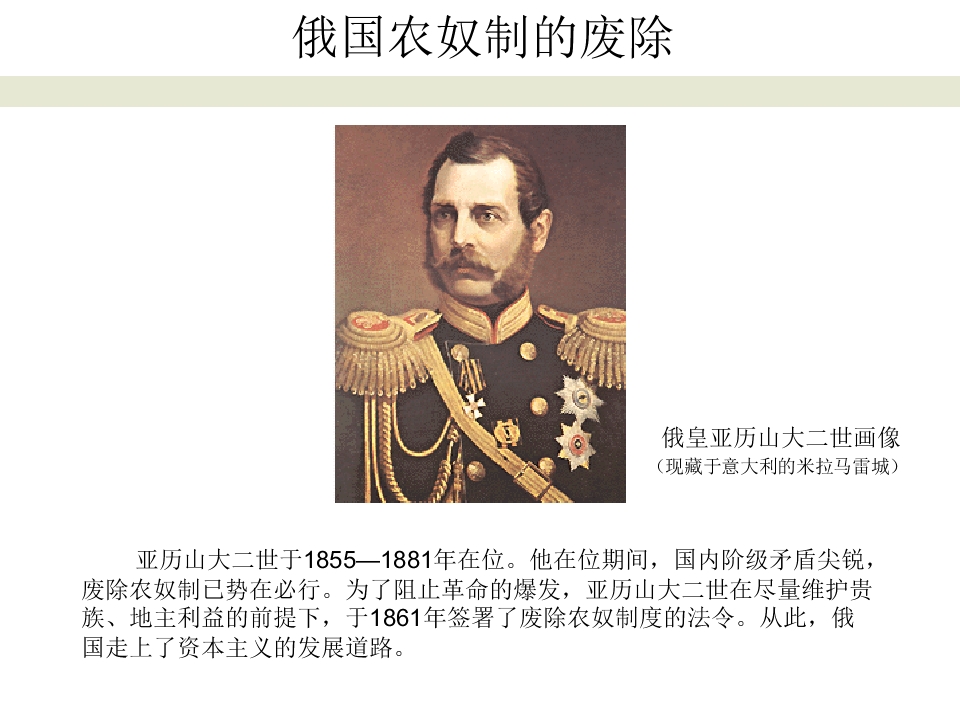 俄国农奴制的废除

俄皇亚历山大二世画像
（现藏于意大利的米拉马雷城）

亚历山大二世于1855—1881年在位。他在位期间，国内阶级矛盾尖锐，废除农奴制已势在必行。为了阻止革命的爆发，亚历山大二世在尽量维护贵族、地主利益的前提下，于1861年签署了废除农奴制度的法令。从此，俄国走上了资本主义的发展道路。